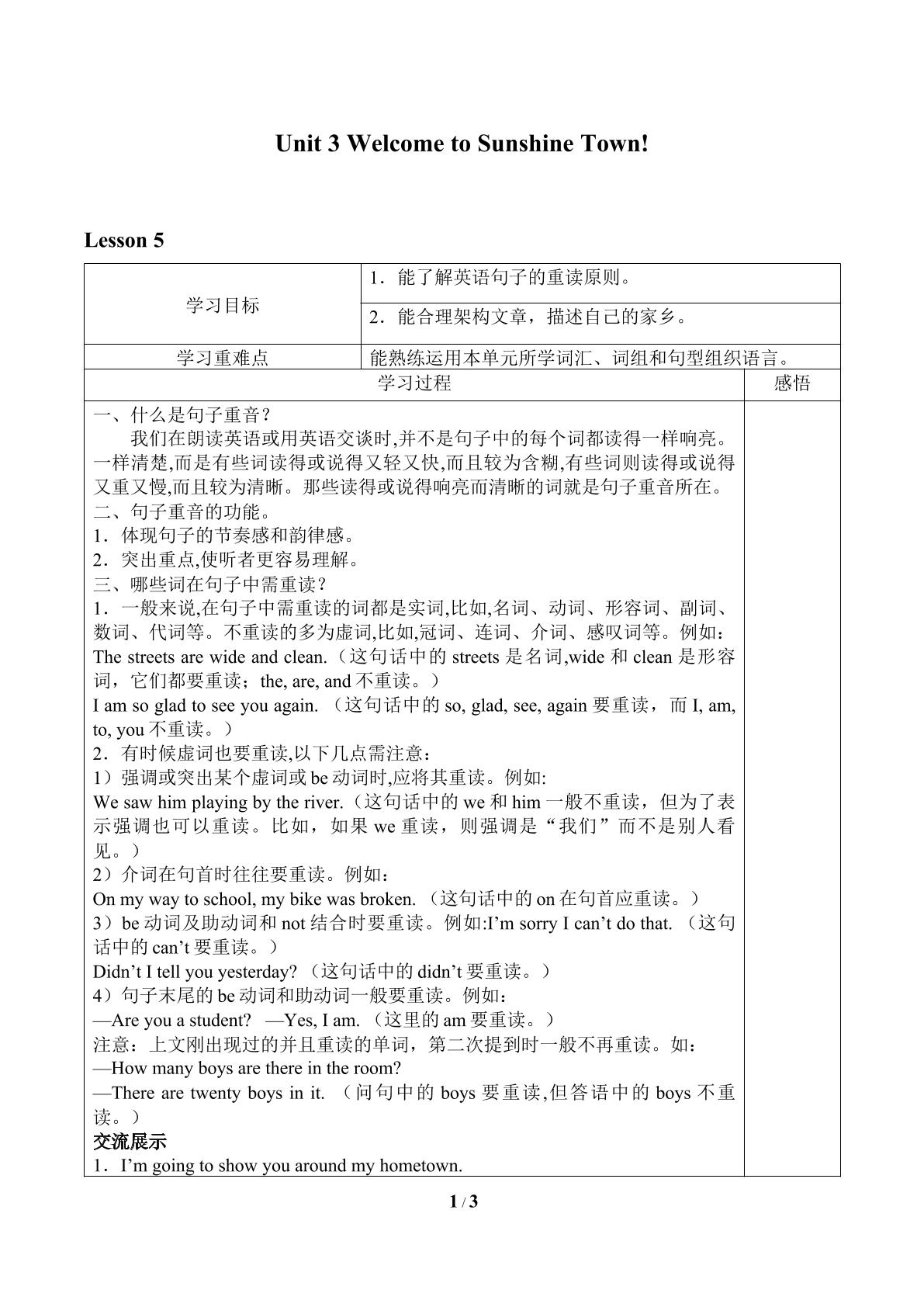 Unit 3 Welcome to Sunshine Town!

Lesson 5

学习目标
1.能了解英语句子的重读原则。
2.能合理架构文章，描述自己的家乡。

学习重难点
能熟练运用本单元所学词汇、词组和句型组织语言。

学习过程
感悟

一、什么是句子重音?
我们在朗读英语或用英语交谈时,并不是句子中的每个词都读得一样响亮。一样清楚,而是有些词读得或说得又轻又快,而且较为含糊,有些词则读得或说得又重又慢,而且较为清晰。那些读得或说得响亮而清晰的词就是句子重音所在。
二、句子重音的功能。
1.体现句子的节奏感和韵律感。
2.突出重点,使听者更容易理解。
三、哪些词在句子中需重读?
1.一般来说,在句子中需重读的词都是实词,比如,名词、动词、形容词、副词、数词、代词等。不重读的多为虚词,比如,冠词、连词、介词、感叹词等。例如:
The streets are wide and clean.(这句话中的streets是名词,wide和clean是形容词，它们都要重读；the, are, and不重读。)
I am so glad to see you again.(这句话中的so, glad, see, again要重读，而I, am, to, you不重读。)
2.有时候虚词也要重读,以下几点需注意:
1)强调或突出某个虚词或be动词时,应将其重读。例如:
We saw him playing by the river.(这句话中的we和him一般不重读，但为了表示强调也可以重读。比如，如果we重读，则强调是“我们”而不是别人看见。)
2)介词在句首时往往要重读。例如:
On my way to school, my bike was broken.(这句话中的on在句首应重读。)
3)be动词及助动词和not结合时要重读。例如:I'm sorry I can't do that.(这句话中的can't要重读。)
Didn't I tell you yesterday?(这句话中的didn't要重读。)
4)句子末尾的be动词和助动词一般要重读。例如:
—Are you a student? —Yes, I am.(这里的am要重读。)
注意：上文刚出现过的并且重读的单词，第二次提到时一般不再重读。如:
—How many boys are there in the room?
—There are twenty boys in it.(问句中的boys要重读,但答语中的boys不重读。)
交流展示
1.I'm going to show you around my hometown.

1 / 3